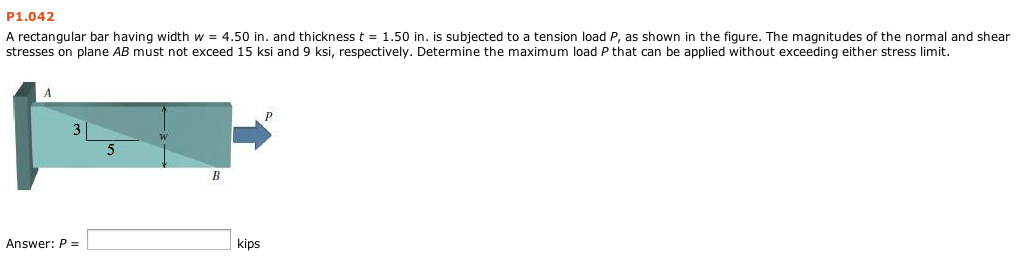 P1.042

A rectangular bar having width $w$ = 4.50 in. and thickness $t$ = 1.50 in. is subjected to a tension load $P$, as shown in the figure. The magnitudes of the normal and shear stresses on plane $AB$ must not exceed 15 ksi and 9 ksi, respectively. Determine the maximum load $P$ that can be applied without exceeding either stress limit.

A

3

5

w

P

B

Answer: $P$ = kips